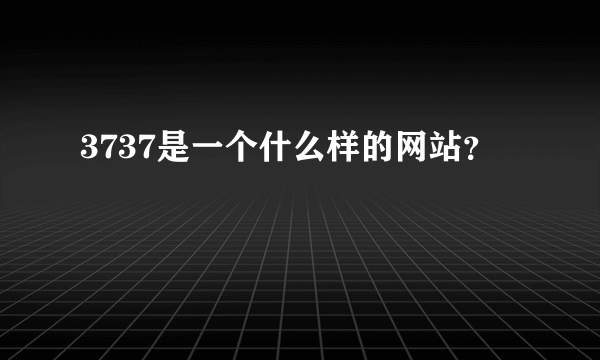 3737是一个什么样的网站？